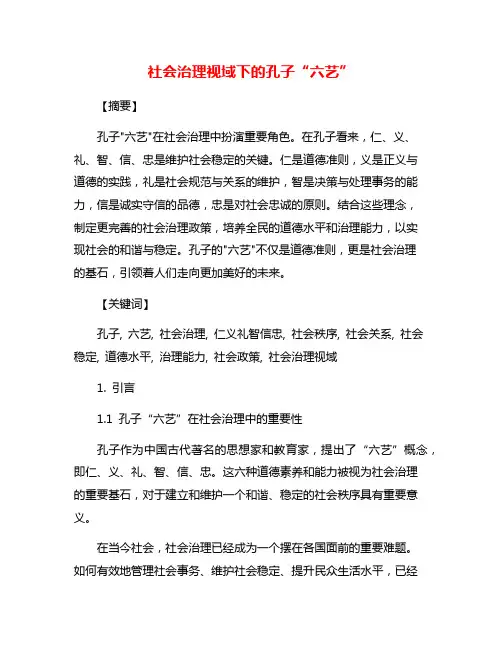 社会治理视域下的孔子“六艺”

【摘要】

孔子"六艺"在社会治理中扮演重要角色。在孔子看来，仁、义、礼、智、信、忠是维护社会稳定的关键。仁是道德准则，义是正义与道德的实践，礼是社会规范与关系的维护，智是决策与处理事务的能力，信是诚实守信的品德，忠是对社会忠诚的原则。结合这些理念，制定更完善的社会治理政策，培养全民的道德水平和治理能力，以实现社会的和谐与稳定。孔子的"六艺"不仅是道德准则，更是社会治理的基石，引领着人们走向更加美好的未来。

【关键词】

孔子, 六艺, 社会治理, 仁义礼智信忠, 社会秩序, 社会关系, 社会稳定, 道德水平, 治理能力, 社会政策, 社会治理视域

1. 引言

1.1 孔子“六艺”在社会治理中的重要性

孔子作为中国古代著名的思想家和教育家，提出了“六艺”概念，即仁、义、礼、智、信、忠。这六种道德素养和能力被视为社会治理的重要基石，对于建立和维护一个和谐、稳定的社会秩序具有重要意义。

在当今社会，社会治理已经成为一个摆在各国面前的重要难题。如何有效地管理社会事务、维护社会稳定、提升民众生活水平，已经